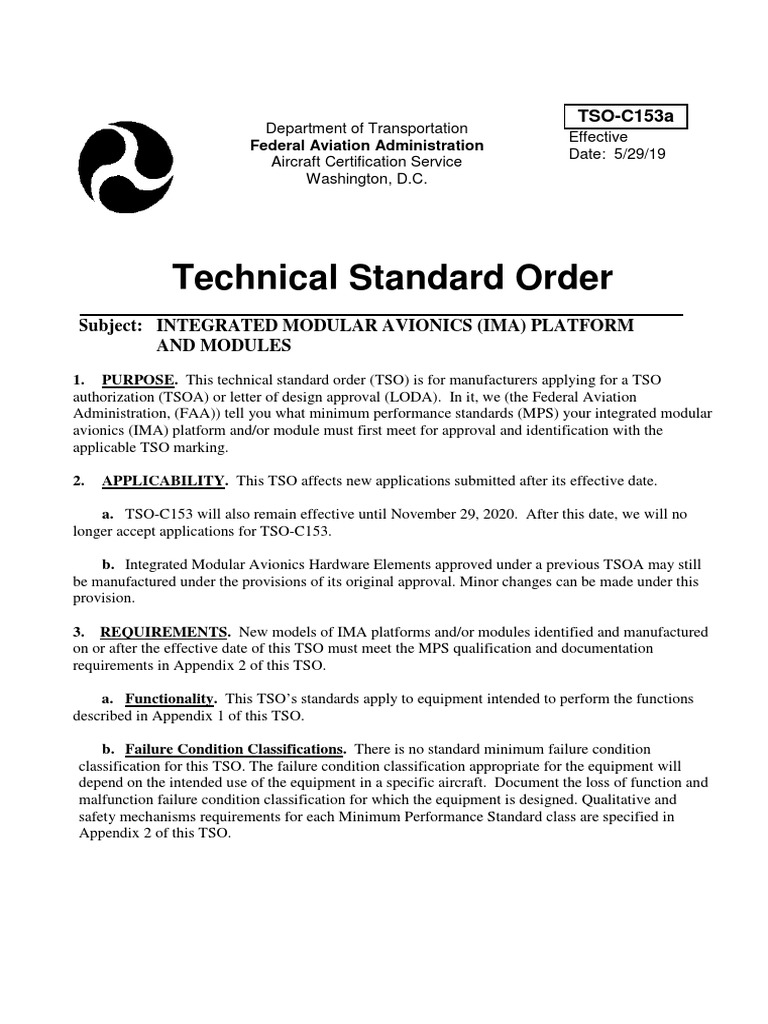 Department of Transportation
Federal Aviation Administration
Aircraft Certification Service
Washington, D.C.

TSO-C153a
Effective
Date: 5/29/19

Technical Standard Order

Subject: INTEGRATED MODULAR AVIONICS (IMA) PLATFORM AND MODULES

1. PURPOSE. This technical standard order (TSO) is for manufacturers applying for a TSO authorization (TSOA) or letter of design approval (LODA). In it, we (the Federal Aviation Administration, (FAA)) tell you what minimum performance standards (MPS) your integrated modular avionics (IMA) platform and/or module must first meet for approval and identification with the applicable TSO marking.

2. APPLICABILITY. This TSO affects new applications submitted after its effective date.

a. TSO-C153 will also remain effective until November 29, 2020. After this date, we will no longer accept applications for TSO-C153.

b. Integrated Modular Avionics Hardware Elements approved under a previous TSOA may still be manufactured under the provisions of its original approval. Minor changes can be made under this provision.

3. REQUIREMENTS. New models of IMA platforms and/or modules identified and manufactured on or after the effective date of this TSO must meet the MPS qualification and documentation requirements in Appendix 2 of this TSO.

a. Functionality. This TSO's standards apply to equipment intended to perform the functions described in Appendix 1 of this TSO.

b. Failure Condition Classifications. There is no standard minimum failure condition classification for this TSO. The failure condition classification appropriate for the equipment will depend on the intended use of the equipment in a specific aircraft. Document the loss of function and malfunction failure condition classification for which the equipment is designed. Qualitative and safety mechanisms requirements for each Minimum Performance Standard class are specified in Appendix 2 of this TSO.